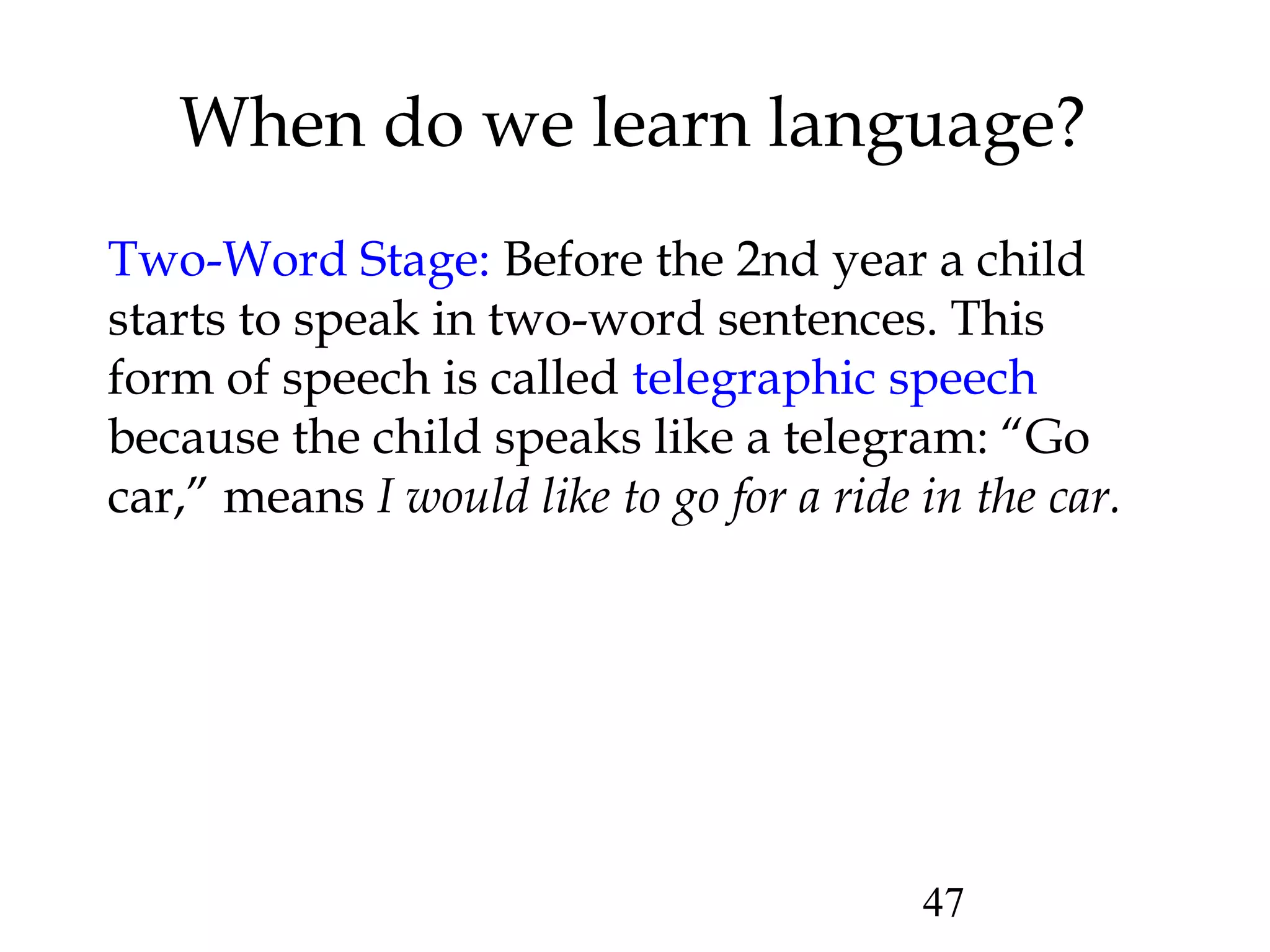 When do we learn language?

Two-Word Stage: Before the 2nd year a child starts to speak in two-word sentences. This form of speech is called telegraphic speech because the child speaks like a telegram: “Go car,” means I would like to go for a ride in the car.

47